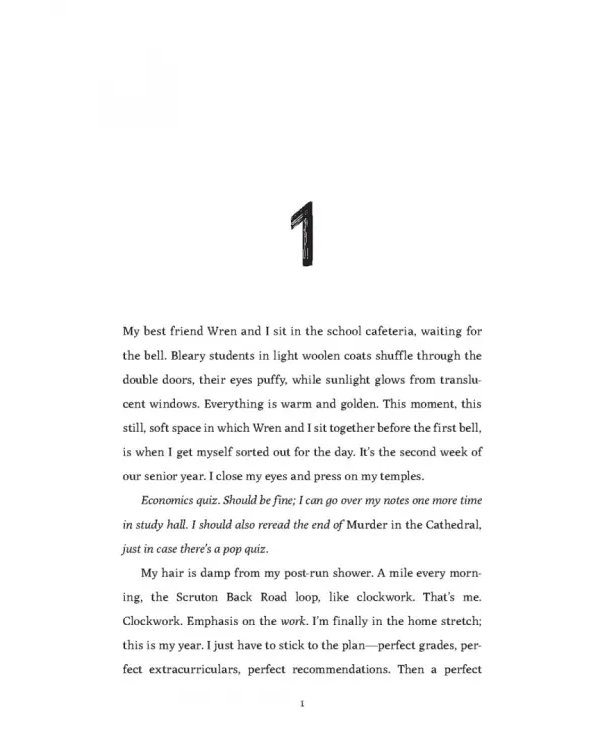 1

My best friend Wren and I sit in the school cafeteria, waiting for the bell. Bleary students in light woolen coats shuffle through the double doors, their eyes puffy, while sunlight glows from translucent windows. Everything is warm and golden. This moment, this still, soft space in which Wren and I sit together before the first bell, is when I get myself sorted out for the day. It's the second week of our senior year. I close my eyes and press on my temples.

Economics quiz. Should be fine; I can go over my notes one more time in study hall. I should also reread the end of Murder in the Cathedral, just in case there's a pop quiz.

My hair is damp from my post-run shower. A mile every morning, the Scruton Back Road loop, like clockwork. That's me. Clockwork. Emphasis on the work. I'm finally in the home stretch; this is my year. I just have to stick to the plan—perfect grades, perfect extracurriculars, perfect recommendations. Then a perfect

1